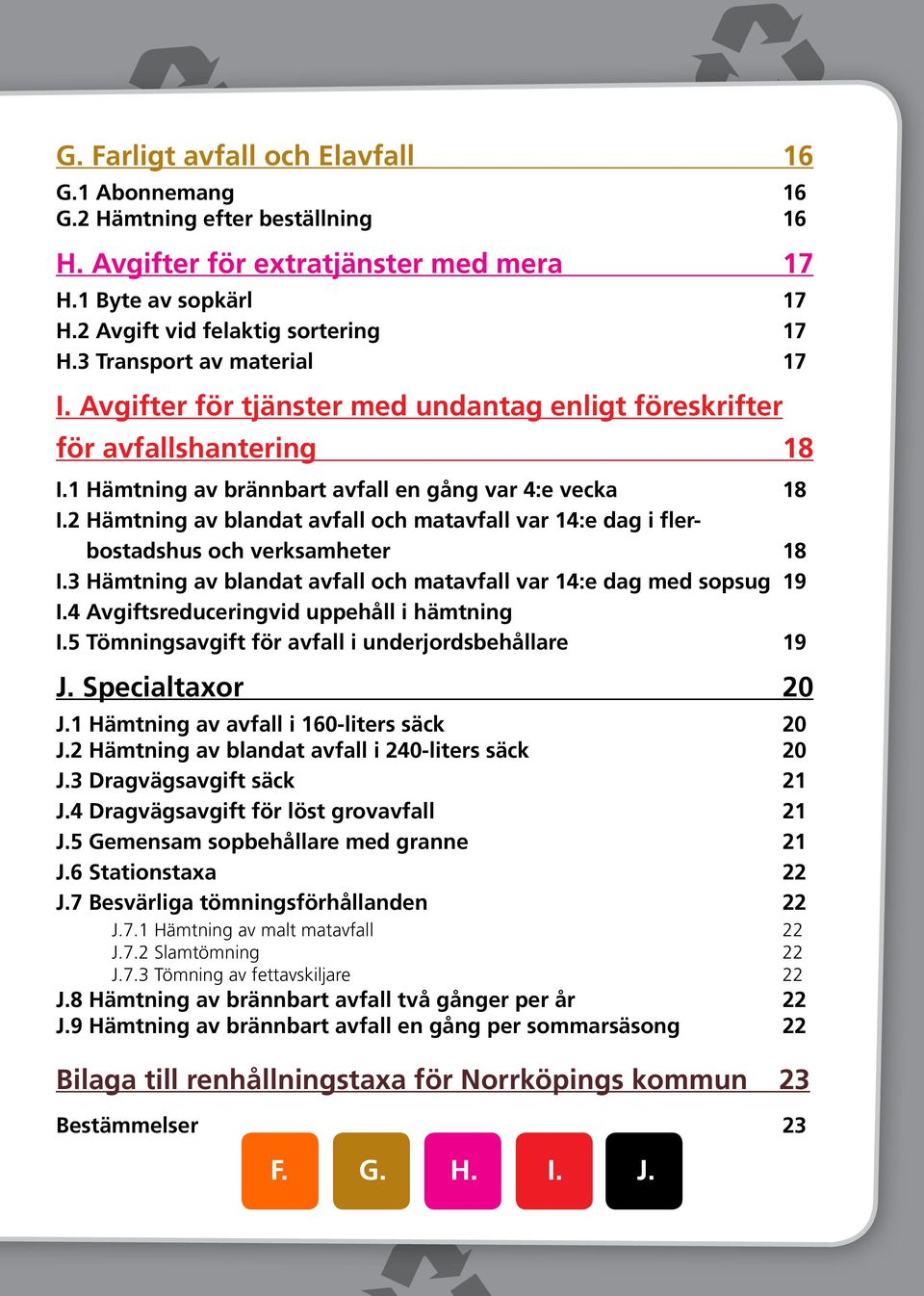 G. Farligt avfall och Elavfall 16

G.1 Abonnemang 16
G.2 Hämtning efter beställning 16

H. Avgifter för extratjänster med mera 17

H.1 Byte av sopkärl 17
H.2 Avgift vid felaktig sortering 17
H.3 Transport av material 17

I. Avgifter för tjänster med undantag enligt föreskrifter för avfallshantering 18

I.1 Hämtning av brännbart avfall en gång var 4:e vecka 18
I.2 Hämtning av blandat avfall och matavfall var 14:e dag i flerbostadshus och verksamheter 18
I.3 Hämtning av blandat avfall och matavfall var 14:e dag med sopsug 19
I.4 Avgiftsreduceringvid uppehåll i hämtning
I.5 Tömningsavgift för avfall i underjordsbehållare 19

J. Specialtaxor 20

J.1 Hämtning av avfall i 160-liters säck 20
J.2 Hämtning av blandat avfall i 240-liters säck 20
J.3 Dragvägsavgift säck 21
J.4 Dragvägsavgift för löst grovavfall 21
J.5 Gemensam sopbehållare med granne 21
J.6 Stationstaxa 22
J.7 Besvärliga tömningsförhållanden 22
J.7.1 Hämtning av malt matavfall 22
J.7.2 Slamtömning 22
J.7.3 Tömning av fettavskiljare 22
J.8 Hämtning av brännbart avfall två gånger per år 22
J.9 Hämtning av brännbart avfall en gång per sommarsäsong 22

Bilaga till renhållningstaxa för Norrköpings kommun 23

Bestämmelser 23

F. G. H. I. J.